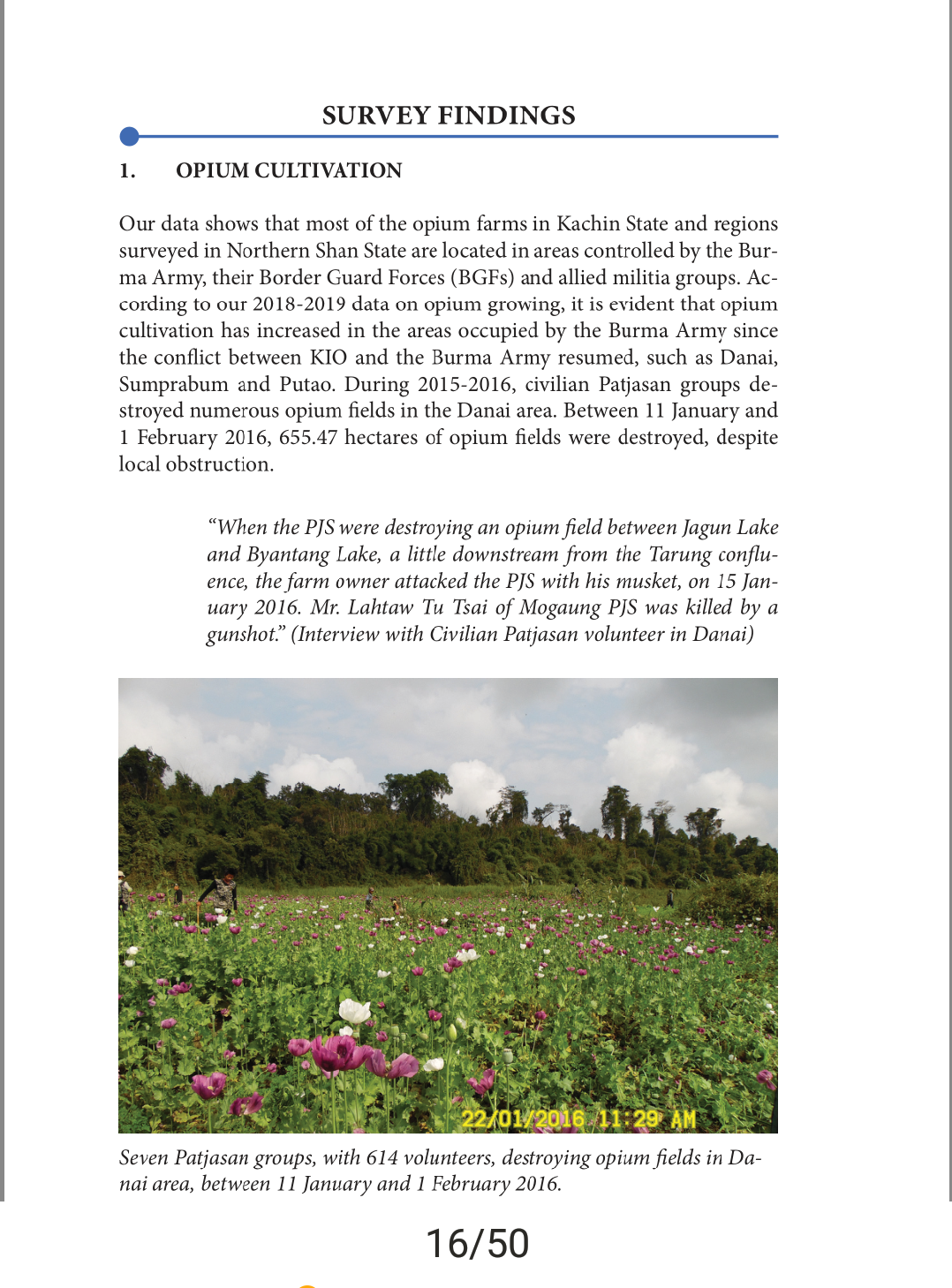 SURVEY FINDINGS

1. OPIUM CULTIVATION

Our data shows that most of the opium farms in Kachin State and regions surveyed in Northern Shan State are located in areas controlled by the Burma Army, their Border Guard Forces (BGFs) and allied militia groups. According to our 2018-2019 data on opium growing, it is evident that opium cultivation has increased in the areas occupied by the Burma Army since the conflict between KIO and the Burma Army resumed, such as Danai, Sumprabum and Putao. During 2015-2016, civilian Patjasan groups destroyed numerous opium fields in the Danai area. Between 11 January and 1 February 2016, 655.47 hectares of opium fields were destroyed, despite local obstruction.

"When the PJS were destroying an opium field between Jagun Lake and Byantang Lake, a little downstream from the Tarung confluence, the farm owner attacked the PJS with his musket, on 15 January 2016. Mr. Lahtaw Tu Tsai of Mogaung PJS was killed by a gunshot." (Interview with Civilian Patjasan volunteer in Danai)

22/01/2016 11:29 AM

Seven Patjasan groups, with 614 volunteers, destroying opium fields in Danai area, between 11 January and 1 February 2016.

16/50